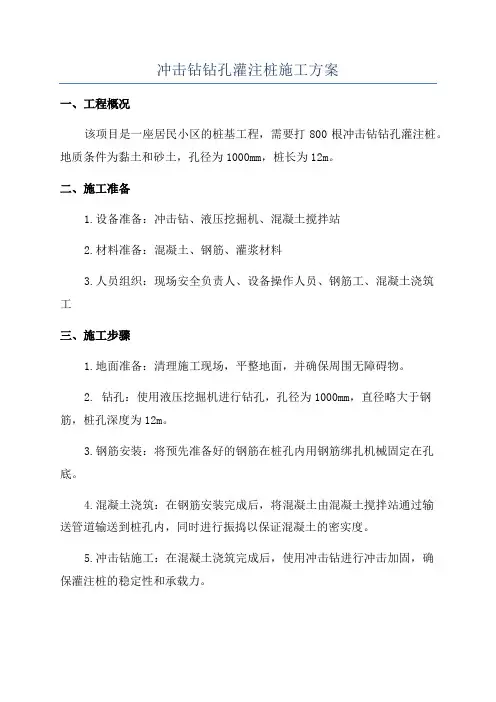 冲击钻钻孔灌注桩施工方案

一、工程概况

该项目是一座居民小区的桩基工程，需要打 800 根冲击钻钻孔灌注桩。地质条件为黏土和砂土，孔径为 1000mm，桩长为 12m。

二、施工准备

1.设备准备：冲击钻、液压挖掘机、混凝土搅拌站

2.材料准备：混凝土、钢筋、灌浆材料

3.人员组织：现场安全负责人、设备操作人员、钢筋工、混凝土浇筑工

三、施工步骤

1.地面准备：清理施工现场，平整地面，并确保周围无障碍物。

2. 钻孔：使用液压挖掘机进行钻孔，孔径为 1000mm，直径略大于钢筋，桩孔深度为 12m。

3.钢筋安装：将预先准备好的钢筋在桩孔内用钢筋绑扎机械固定在孔底。

4.混凝土浇筑：在钢筋安装完成后，将混凝土由混凝土搅拌站通过输送管道输送到桩孔内，同时进行振捣以保证混凝土的密实度。

5.冲击钻施工：在混凝土浇筑完成后，使用冲击钻进行冲击加固，确保灌注桩的稳定性和承载力。